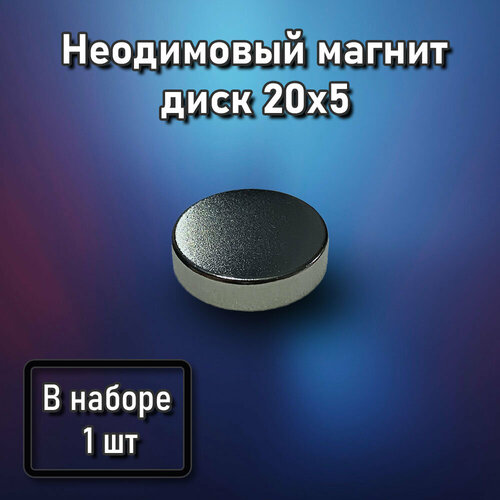 Неодимовый магнит диск 20х5

В наборе
1 шт